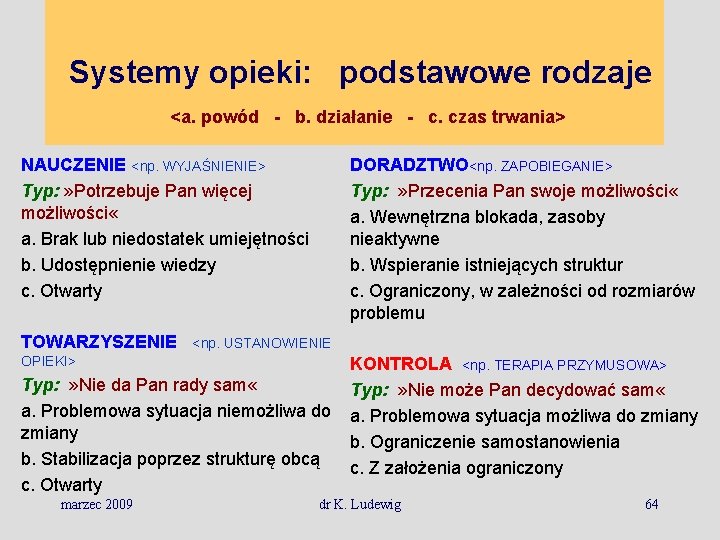 Systemy opieki: podstawowe rodzaje

<a. powód - b. działanie - c. czas trwania>

NAUCZENIE <np. WYJAŚNIENIE>

Typ: »Potrzebuje Pan więcej możliwości«

a. Brak lub niedostatek umiejętności

b. Udostępnienie wiedzy

c. Otwarty

TOWARZYSZENIE <np. USTANOWIENIE OPIEKI>

Typ: »Nie da Pan rady sam«

a. Problemowa sytuacja niemożliwa do zmiany

b. Stabilizacja poprzez strukturę obcą

c. Otwarty

DORADZTWO<np. ZAPOBIEGANIE>

Typ: »Przecenia Pan swoje możliwości«

a. Wewnętrzna blokada, zasoby nieaktywne

b. Wspieranie istniejących struktur

c. Ograniczony, w zależności od rozmiarów problemu

KONTROLA <np. TERAPIA PRZYMUSOWA>

Typ: »Nie może Pan decydować sam«

a. Problemowa sytuacja możliwa do zmiany

b. Ograniczenie samostanowienia

c. Z założenia ograniczony

marzec 2009 dr K. Ludewig 64